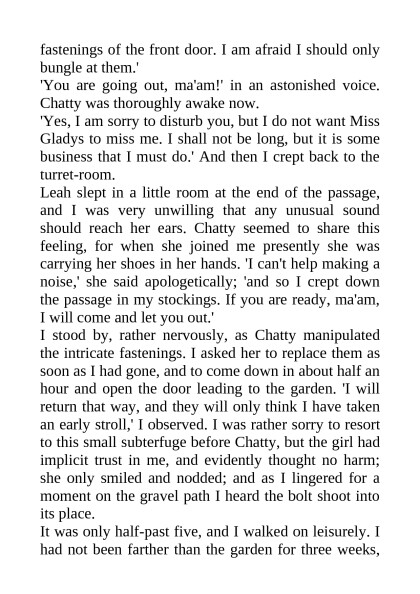 fastenings of the front door. I am afraid I should only bungle at them.'

'You are going out, ma'am!' in an astonished voice. Chatty was thoroughly awake now.

'Yes, I am sorry to disturb you, but I do not want Miss Gladys to miss me. I shall not be long, but it is some business that I must do.' And then I crept back to the turret-room.

Leah slept in a little room at the end of the passage, and I was very unwilling that any unusual sound should reach her ears. Chatty seemed to share this feeling, for when she joined me presently she was carrying her shoes in her hands. 'I can't help making a noise,' she said apologetically; 'and so I crept down the passage in my stockings. If you are ready, ma'am, I will come and let you out.'

I stood by, rather nervously, as Chatty manipulated the intricate fastenings. I asked her to replace them as soon as I had gone, and to come down in about half an hour and open the door leading to the garden. 'I will return that way, and they will only think I have taken an early stroll,' I observed. I was rather sorry to resort to this small subterfuge before Chatty, but the girl had implicit trust in me, and evidently thought no harm; she only smiled and nodded; and as I lingered for a moment on the gravel path I heard the bolt shoot into its place.

It was only half-past five, and I walked on leisurely. I had not been farther than the garden for three weeks,